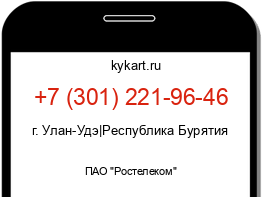 kykart.ru

+7 (301) 221-96-46

г. Улан-Удэ|Республика Бурятия

ПАО "Ростелеком"